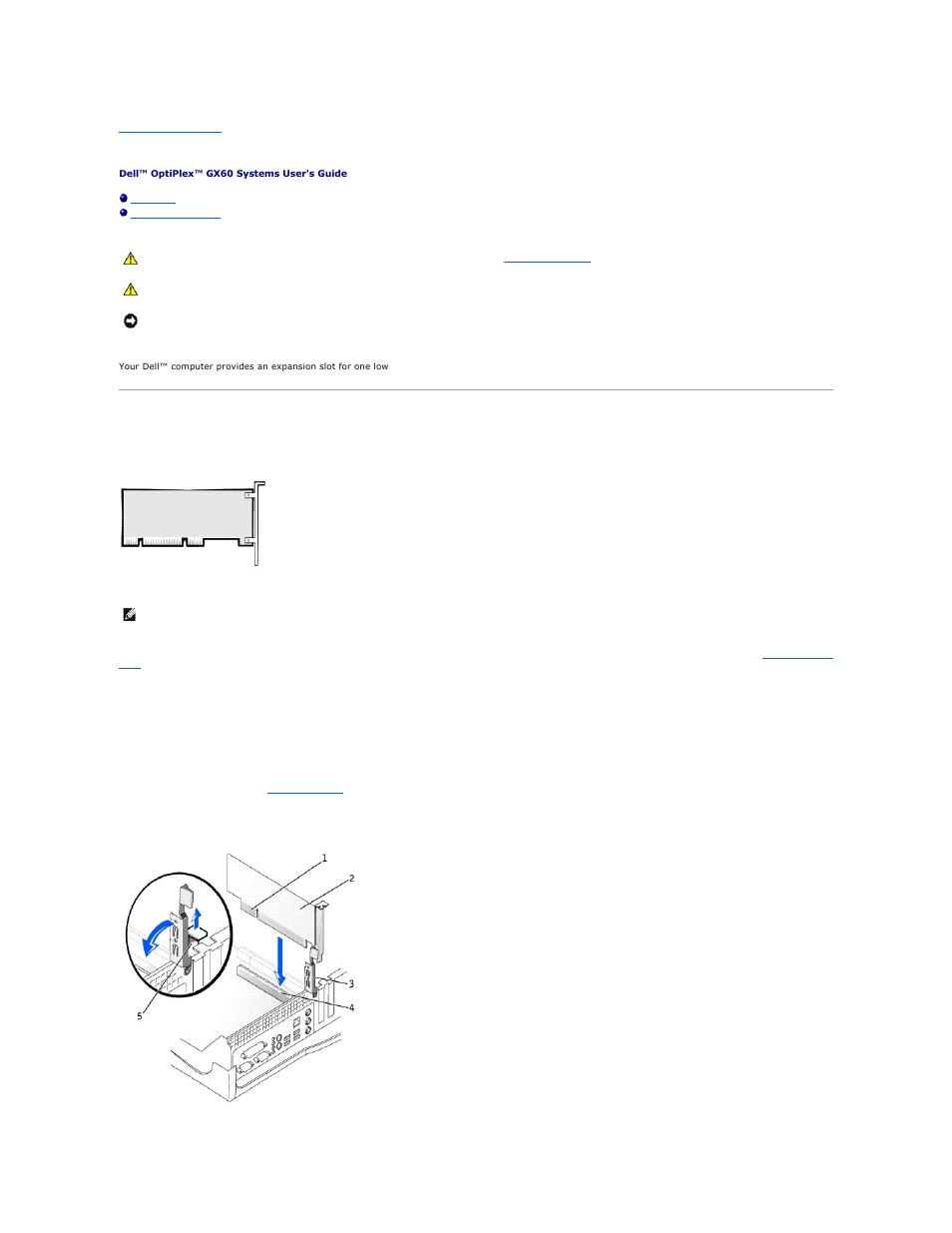 Dell™ OptiPlex™ GX60 Systems User's Guide

Your Dell™ computer provides an expansion slot for one low

1

2

3

4

5